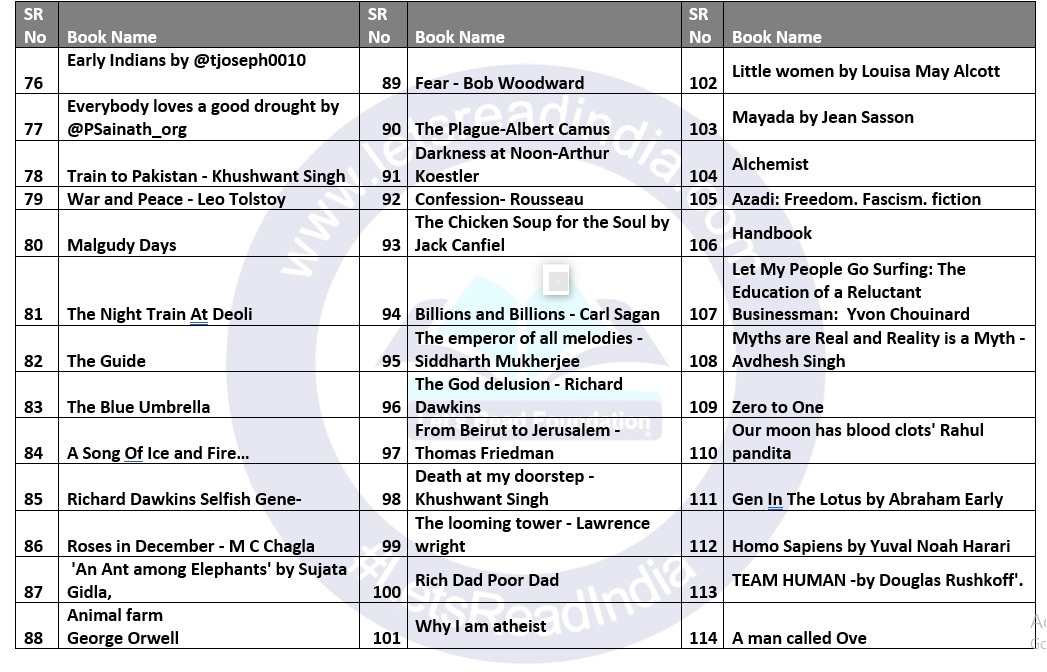 | SR No | Book Name | SR No | Book Name | SR No | Book Name |
|---|---|---|---|---|---|
| 76 | Early Indians by @tjoseph0010 | 89 | Fear - Bob Woodward | 102 | Little women by Louisa May Alcott |
| 77 | Everybody loves a good drought by @PSainath_org | 90 | The Plague-Albert Camus | 103 | Mayada by Jean Sasson |
| 78 | Train to Pakistan - Khushwant Singh | 91 | Darkness at Noon-Arthur Koestler | 104 | Alchemist |
| 79 | War and Peace - Leo Tolstoy | 92 | Confession- Rousseau | 105 | Azadi: Freedom. Fascism. fiction |
| 80 | Malgudy Days | 93 | The Chicken Soup for the Soul by Jack Canfiel | 106 | Handbook |
| 81 | The Night Train At Deoli | 94 | Billions and Billions - Carl Sagan | 107 | Let My People Go Surfing: The Education of a Reluctant Businessman: Yvon Chouinard |
| 82 | The Guide | 95 | The emperor of all melodies - Siddharth Mukherjee | 108 | Myths are Real and Reality is a Myth - Avdhesh Singh |
| 83 | The Blue Umbrella | 96 | The God delusion - Richard Dawkins | 109 | Zero to One |
| 84 | A Song Of Ice and Fire... | 97 | From Beirut to Jerusalem - Thomas Friedman | 110 | Our moon has blood clots' Rahul pandita |
| 85 | Richard Dawkins Selfish Gene- | 98 | Death at my doorstep - Khushwant Singh | 111 | Gen In The Lotus by Abraham Early |
| 86 | Roses in December - M C Chagla | 99 | The looming tower - Lawrence wright | 112 | Homo Sapiens by Yuval Noah Harari |
| 87 | 'An Ant among Elephants' by Sujata Gidla, | 100 | Rich Dad Poor Dad | 113 | TEAM HUMAN -by Douglas Rushkoff'. |
| 88 | Animal farm George Orwell | 101 | Why I am atheist | 114 | A man called Ove |

www.letsreadindia.org
#LetsReadIndia